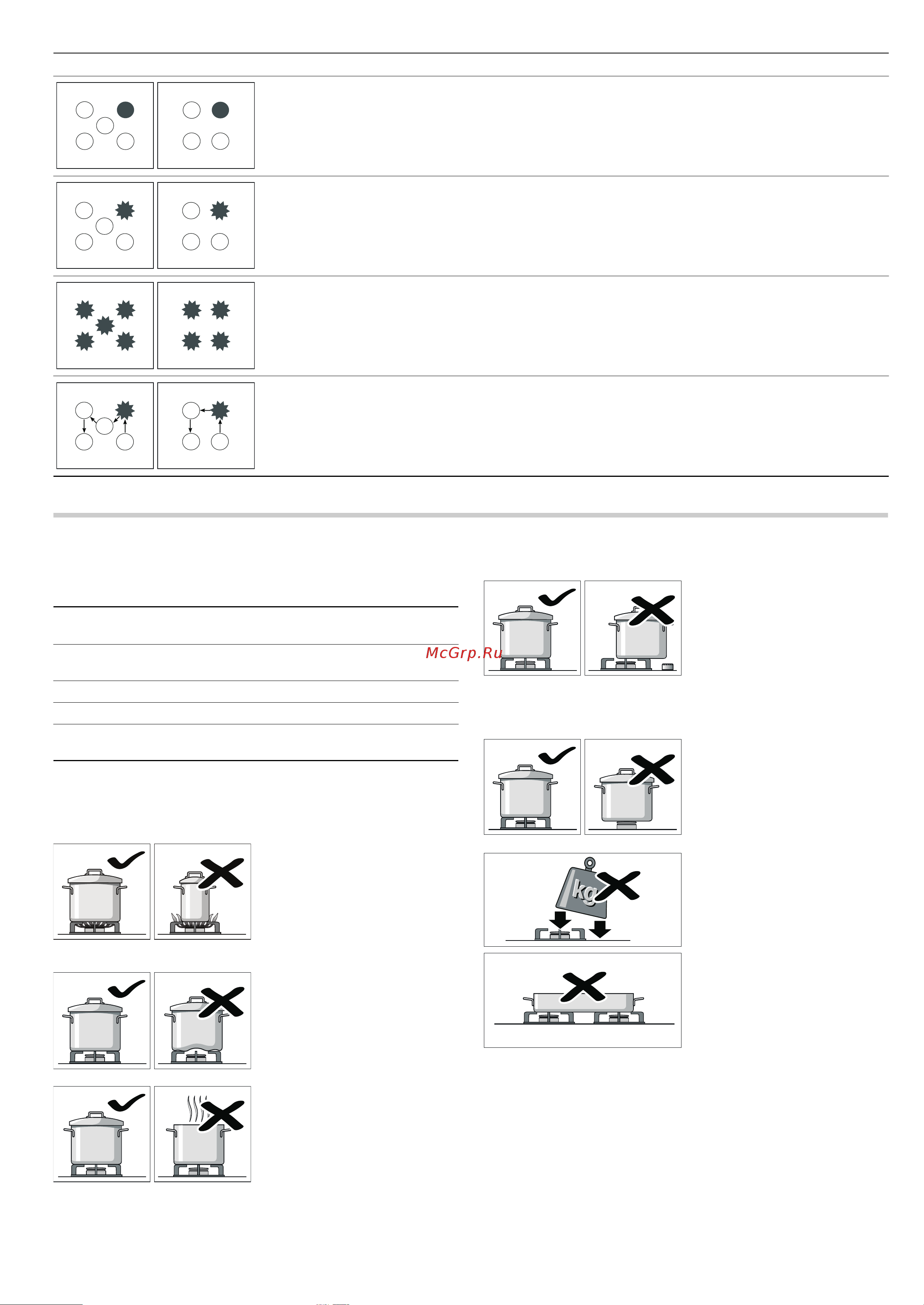 McGrp.Ru

kg